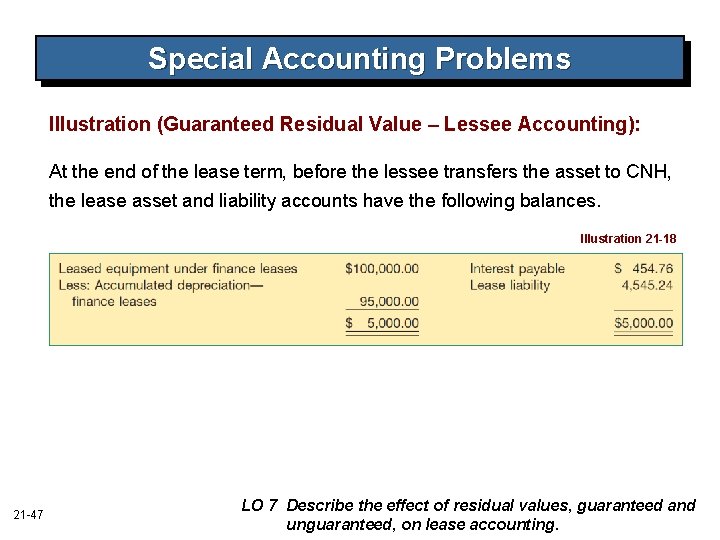 Special Accounting Problems

Illustration (Guaranteed Residual Value – Lessee Accounting):

At the end of the lease term, before the lessee transfers the asset to CNH, the lease asset and liability accounts have the following balances.

Illustration 21-18

| | | | |
|---|---|---|---|
| Leased equipment under finance leases | \$100,000.00 | Interest payable | \$ 454.76 |
| Less: Accumulated depreciation— finance leases | 95,000.00 | Lease liability | 4,545.24 |
| | \$ 5,000.00 | | \$5,000.00 |

21-47

LO 7 Describe the effect of residual values, guaranteed and unguaranteed, on lease accounting.